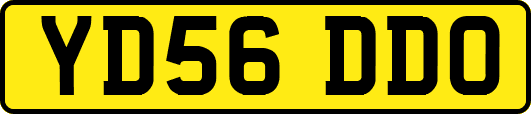 YD56 DDO